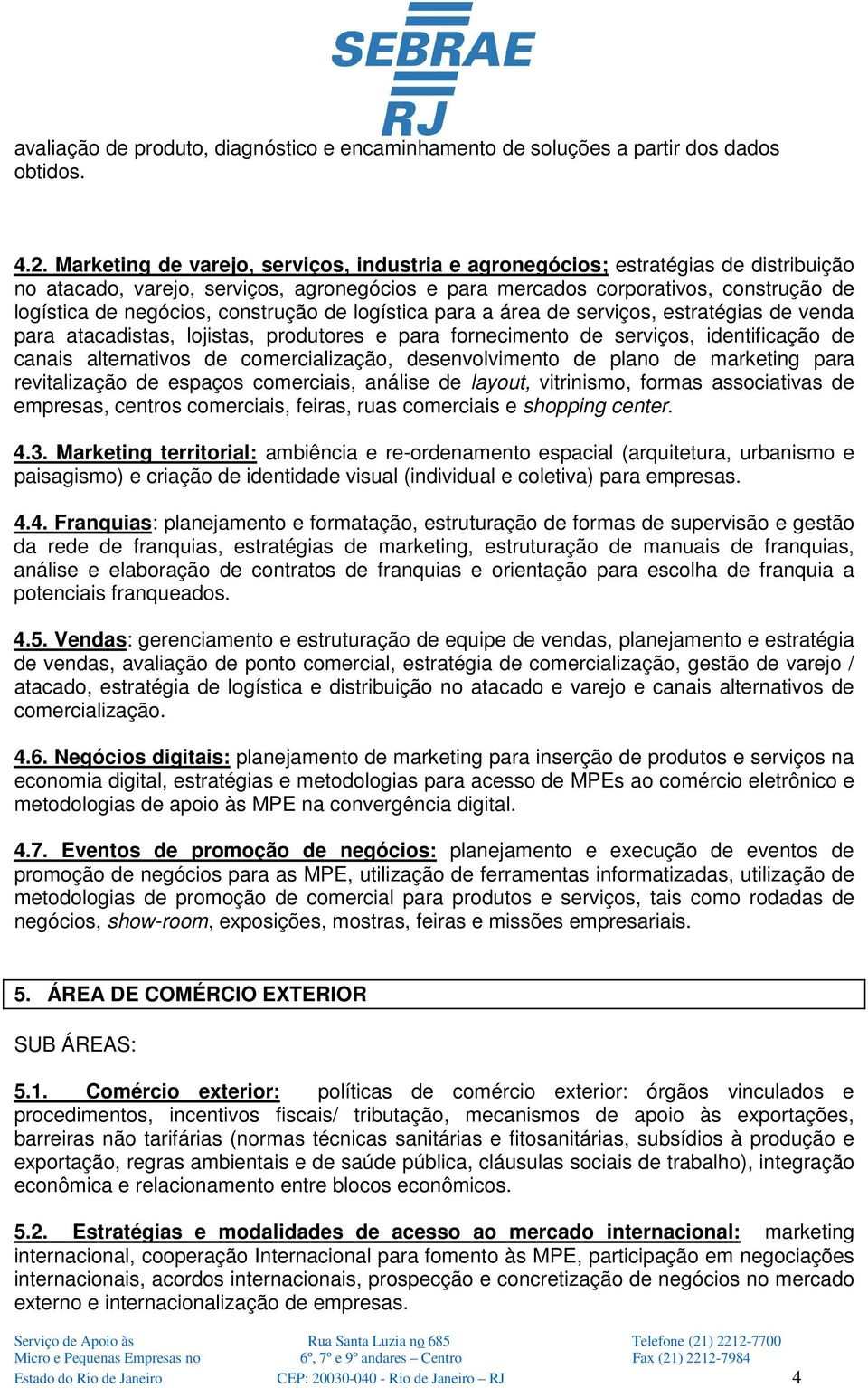 SEBRAE RJ

avaliação de produto, diagnóstico e encaminhamento de soluções a partir dos dados obtidos.

4.2. Marketing de varejo, serviços, industria e agronegócios; estratégias de distribuição no atacado, varejo, serviços, agronegócios e para mercados corporativos, construção de logística de negócios, construção de logística para a área de serviços, estratégias de venda para atacadistas, lojistas, produtores e para fornecimento de serviços, identificação de canais alternativos de comercialização, desenvolvimento de plano de marketing para revitalização de espaços comerciais, análise de layout, vitrinismo, formas associativas de empresas, centros comerciais, feiras, ruas comerciais e shopping center.

4.3. Marketing territorial: ambiência e re-ordenamento espacial (arquitetura, urbanismo e paisagismo) e criação de identidade visual (individual e coletiva) para empresas.

4.4. Franquias: planejamento e formatação, estruturação de formas de supervisão e gestão da rede de franquias, estratégias de marketing, estruturação de manuais de franquias, análise e elaboração de contratos de franquias e orientação para escolha de franquia a potenciais franqueados.

4.5. Vendas: gerenciamento e estruturação de equipe de vendas, planejamento e estratégia de vendas, avaliação de ponto comercial, estratégia de comercialização, gestão de varejo / atacado, estratégia de logística e distribuição no atacado e varejo e canais alternativos de comercialização.

4.6. Negócios digitais: planejamento de marketing para inserção de produtos e serviços na economia digital, estratégias e metodologias para acesso de MPEs ao comércio eletrônico e metodologias de apoio às MPE na convergência digital.

4.7. Eventos de promoção de negócios: planejamento e execução de eventos de promoção de negócios para as MPE, utilização de ferramentas informatizadas, utilização de metodologias de promoção de comercial para produtos e serviços, tais como rodadas de negócios, show-room, exposições, mostras, feiras e missões empresariais.

5. ÁREA DE COMÉRCIO EXTERIOR

SUB ÁREAS:

5.1. Comércio exterior: políticas de comércio exterior: órgãos vinculados e procedimentos, incentivos fiscais/ tributação, mecanismos de apoio às exportações, barreiras não tarifárias (normas técnicas sanitárias e fitosanitárias, subsídios à produção e exportação, regras ambientais e de saúde pública, cláusulas sociais de trabalho), integração econômica e relacionamento entre blocos econômicos.

5.2. Estratégias e modalidades de acesso ao mercado internacional: marketing internacional, cooperação Internacional para fomento às MPE, participação em negociações internacionais, acordos internacionais, prospecção e concretização de negócios no mercado externo e internacionalização de empresas.

Serviço de Apoio às Micro e Pequenas Empresas no Estado do Rio de Janeiro

Rua Santa Luzia no 685 6º, 7º e 9º andares – Centro CEP: 20030-040 - Rio de Janeiro – RJ

Telefone (21) 2212-7700 Fax (21) 2212-7984

4